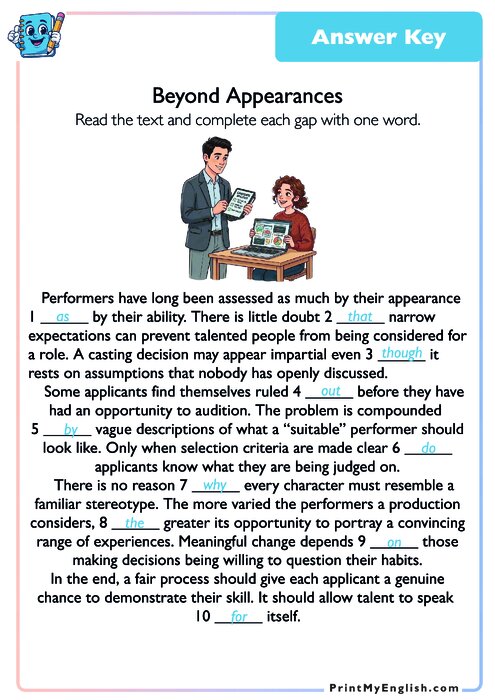 Answer Key

Beyond Appearances

Read the text and complete each gap with one word.

Performers have long been assessed as much by their appearance 1 as by their ability. There is little doubt 2 that narrow expectations can prevent talented people from being considered for a role. A casting decision may appear impartial even 3 though it rests on assumptions that nobody has openly discussed.

Some applicants find themselves ruled 4 out before they have had an opportunity to audition. The problem is compounded 5 by vague descriptions of what a "suitable" performer should look like. Only when selection criteria are made clear 6 do applicants know what they are being judged on.

There is no reason 7 why every character must resemble a familiar stereotype. The more varied the performers a production considers, 8 the greater its opportunity to portray a convincing range of experiences. Meaningful change depends 9 on those making decisions being willing to question their habits.

In the end, a fair process should give each applicant a genuine chance to demonstrate their skill. It should allow talent to speak 10 for itself.

PrintMyEnglish.com